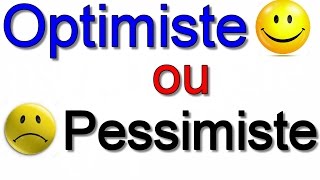 Optimiste
ou
Pessimiste